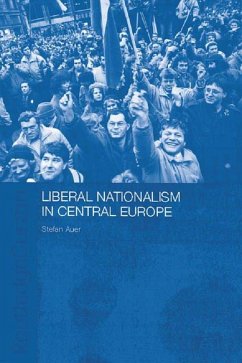 LIBERAL NATIONALISM IN CENTRAL EUROPE

Stefan Auer